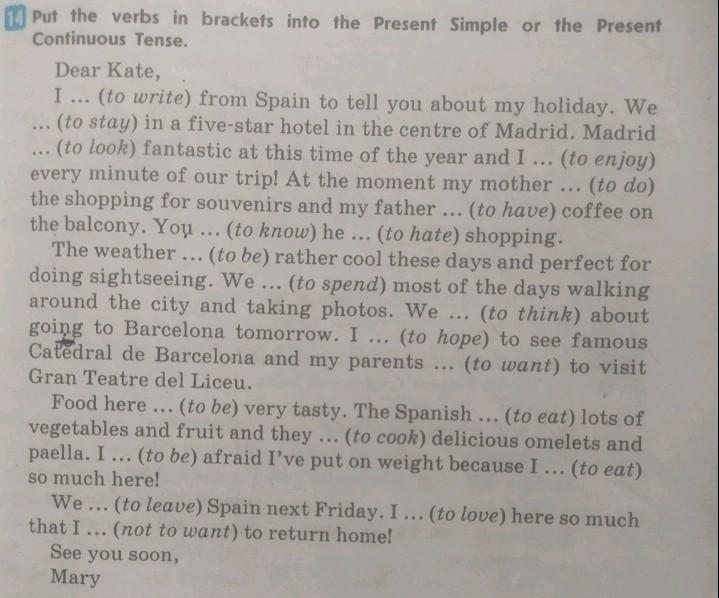 14 Put the verbs in brackets into the Present Simple or the Present Continuous Tense.

Dear Kate,

I ... (to write) from Spain to tell you about my holiday. We ... (to stay) in a five-star hotel in the centre of Madrid. Madrid ... (to look) fantastic at this time of the year and I ... (to enjoy) every minute of our trip! At the moment my mother ... (to do) the shopping for souvenirs and my father ... (to have) coffee on the balcony. You ... (to know) he ... (to hate) shopping.

The weather ... (to be) rather cool these days and perfect for doing sightseeing. We ... (to spend) most of the days walking around the city and taking photos. We ... (to think) about going to Barcelona tomorrow. I ... (to hope) to see famous Catedral de Barcelona and my parents ... (to want) to visit Gran Teatre del Liceu.

Food here ... (to be) very tasty. The Spanish ... (to eat) lots of vegetables and fruit and they ... (to cook) delicious omelets and paella. I ... (to be) afraid I've put on weight because I ... (to eat) so much here!

We ... (to leave) Spain next Friday. I ... (to love) here so much that I ... (not to want) to return home!

See you soon,
Mary